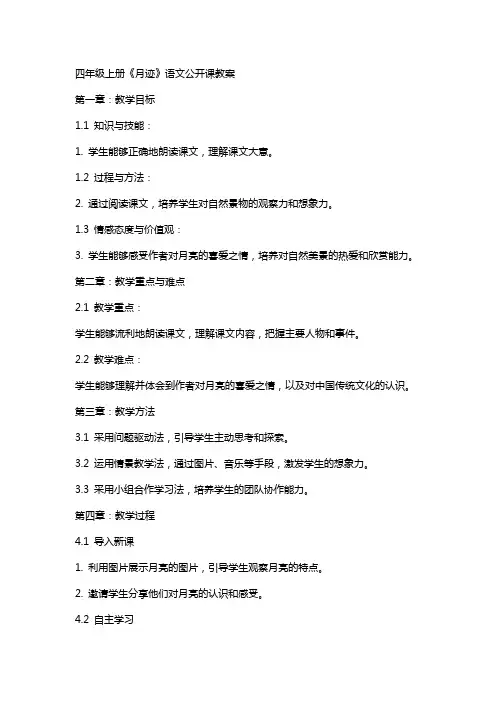 四年级上册《月迹》语文公开课教案

第一章：教学目标

1.1 知识与技能：

1. 学生能够正确地朗读课文，理解课文大意。

1.2 过程与方法：

2. 通过阅读课文，培养学生对自然景物的观察力和想象力。

1.3 情感态度与价值观：

3. 学生能够感受作者对月亮的喜爱之情，培养对自然美景的热爱和欣赏能力。

第二章：教学重点与难点

2.1 教学重点：

学生能够流利地朗读课文，理解课文内容，把握主要人物和事件。

2.2 教学难点：

学生能够理解并体会到作者对月亮的喜爱之情，以及对中国传统文化的认识。

第三章：教学方法

3.1 采用问题驱动法，引导学生主动思考和探索。

3.2 运用情景教学法，通过图片、音乐等手段，激发学生的想象力。

3.3 采用小组合作学习法，培养学生的团队协作能力。

第四章：教学过程

4.1 导入新课

1. 利用图片展示月亮的图片，引导学生观察月亮的特点。

2. 邀请学生分享他们对月亮的认识和感受。

4.2 自主学习